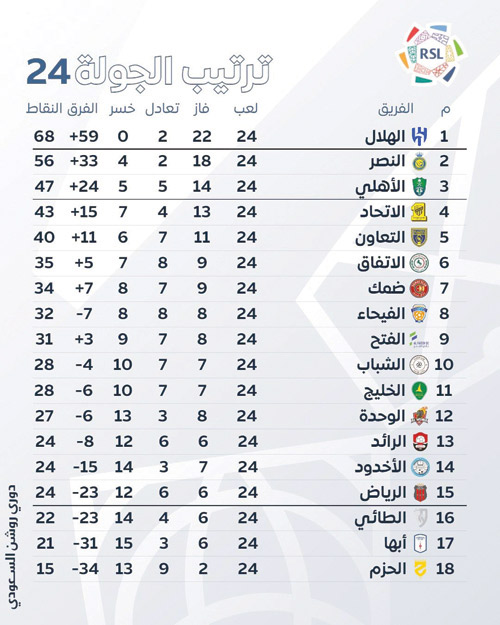 RSL

ترتيب الجولة 24

| م | الفريق | لعب | فاز | تعادل | خسر | الفرق | النقاط |
|---|---|---|---|---|---|---|---|
| 1 | الهلال | 24 | 22 | 2 | 0 | +59 | 68 |
| 2 | النصر | 24 | 18 | 2 | 4 | +33 | 56 |
| 3 | الأهلي | 24 | 14 | 5 | 5 | +24 | 47 |
| 4 | الاتحاد | 24 | 13 | 4 | 7 | +15 | 43 |
| 5 | التعاون | 24 | 11 | 7 | 6 | +11 | 40 |
| 6 | الاتفاق | 24 | 9 | 8 | 7 | +5 | 35 |
| 7 | ضمك | 24 | 9 | 7 | 8 | +7 | 34 |
| 8 | الفيحاء | 24 | 8 | 8 | 8 | -7 | 32 |
| 9 | الفتح | 24 | 8 | 7 | 9 | +3 | 31 |
| 10 | الشباب | 24 | 7 | 7 | 10 | -4 | 28 |
| 11 | الخليج | 24 | 7 | 7 | 10 | -6 | 28 |
| 12 | الوحدة | 24 | 8 | 3 | 13 | -6 | 27 |
| 13 | الرائد | 24 | 6 | 6 | 12 | -8 | 24 |
| 14 | الأخدود | 24 | 7 | 3 | 14 | -15 | 24 |
| 15 | الرياض | 24 | 6 | 6 | 12 | -23 | 24 |
| 16 | الطائي | 24 | 6 | 4 | 14 | -23 | 22 |
| 17 | أبها | 24 | 6 | 3 | 15 | -31 | 21 |
| 18 | الحزم | 24 | 2 | 9 | 13 | -34 | 15 |

دوري روشن السعودي